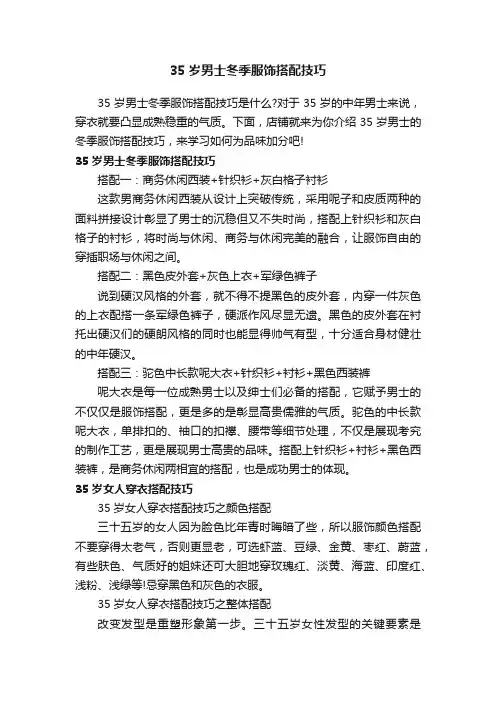 35 岁男士冬季服饰搭配技巧

35 岁男士冬季服饰搭配技巧是什么?对于 35 岁的中年男士来说，穿衣就要凸显成熟稳重的气质。下面，店铺就来为你介绍 35 岁男士的冬季服饰搭配技巧，来学习如何为品味加分吧!

35 岁男士冬季服饰搭配技巧

搭配一：商务休闲西装+针织衫+灰白格子衬衫

这款男商务休闲西装从设计上突破传统，采用呢子和皮质两种的面料拼接设计彰显了男士的沉稳但又不失时尚，搭配上针织衫和灰白格子的衬衫，将时尚与休闲、商务与休闲完美的融合，让服饰自由的穿插职场与休闲之间。

搭配二：黑色皮外套+灰色上衣+军绿色裤子

说到硬汉风格的外套，就不得不提黑色的皮外套，内穿一件灰色的上衣配搭一条军绿色裤子，硬派作风尽显无遗。黑色的皮外套在衬托出硬汉们的硬朗风格的同时也能显得帅气有型，十分适合身材健壮的中年硬汉。

搭配三：驼色中长款呢大衣+针织衫+衬衫+黑色西装裤

呢大衣是每一位成熟男士以及绅士们必备的搭配，它赋予男士的不仅仅是服饰搭配，更是多的是彰显高贵儒雅的气质。驼色的中长款呢大衣，单排扣的、袖口的扣襻、腰带等细节处理，不仅是展现考究的制作工艺，更是展现男士高贵的品味。搭配上针织衫+衬衫+黑色西装裤，是商务休闲两相宜的搭配，也是成功男士的体现。

35 岁女人穿衣搭配技巧

35 岁女人穿衣搭配技巧之颜色搭配

三十五岁的女人因为脸色比年青时晦暗了些，所以服饰颜色搭配不要穿得太老气，否则更显老，可选虾蓝、豆绿、金黄、枣红、蔚蓝，有些肤色、气质好的姐妹还可大胆地穿玫瑰红、淡黄、海蓝、印度红、浅粉、浅绿等!忌穿黑色和灰色的衣服。

35 岁女人穿衣搭配技巧之整体搭配

改变发型是重塑形象第一步。三十五岁女性发型的关键要素是